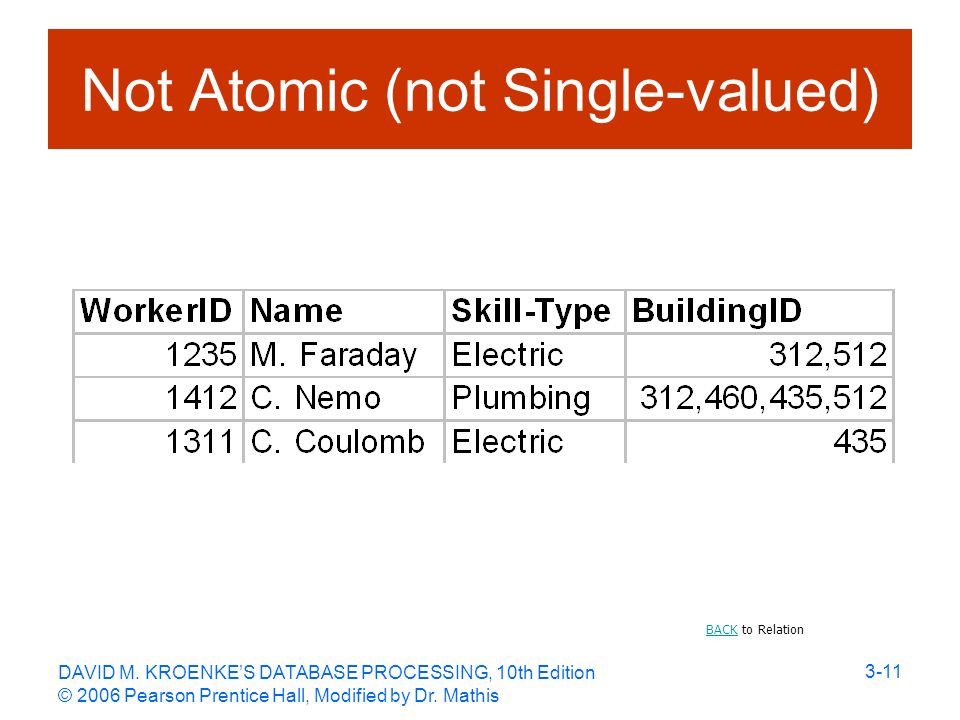 Not Atomic (not Single-valued)

| WorkerID | Name | Skill-Type | BuildingID |
|---|---|---|---|
| 1235 | M. Faraday | Electric | 312,512 |
| 1412 | C. Nemo | Plumbing | 312,460,435,512 |
| 1311 | C. Coulomb | Electric | 435 |

BACK to Relation

DAVID M. KROENKE'S DATABASE PROCESSING, 10th Edition
© 2006 Pearson Prentice Hall, Modified by Dr. Mathis

3-11